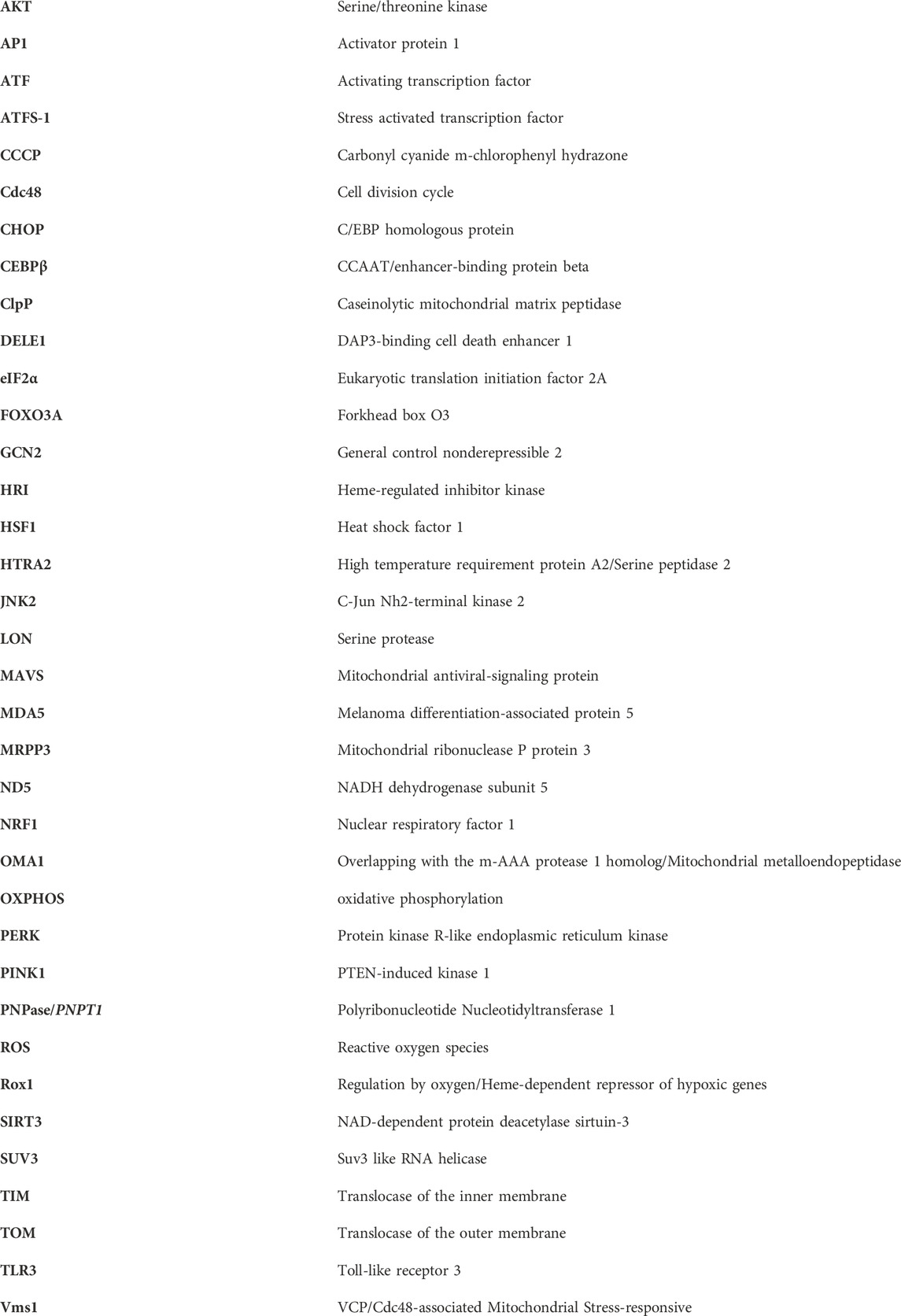 | | |
|---|---|
| AKT | Serine/threonine kinase |
| AP1 | Activator protein 1 |
| ATF | Activating transcription factor |
| ATFS-1 | Stress activated transcription factor |
| CCCP | Carbonyl cyanide m-chlorophenyl hydrazone |
| Cdc48 | Cell division cycle |
| CHOP | C/EBP homologous protein |
| CEBPβ | CCAAT/enhancer-binding protein beta |
| ClpP | Caseinolytic mitochondrial matrix peptidase |
| DELE1 | DAP3-binding cell death enhancer 1 |
| eIF2α | Eukaryotic translation initiation factor 2A |
| FOXO3A | Forkhead box O3 |
| GCN2 | General control nonderepressible 2 |
| HRI | Heme-regulated inhibitor kinase |
| HSF1 | Heat shock factor 1 |
| HTRA2 | High temperature requirement protein A2/Serine peptidase 2 |
| JNK2 | C-Jun Nh2-terminal kinase 2 |
| LON | Serine protease |
| MAVS | Mitochondrial antiviral-signaling protein |
| MDA5 | Melanoma differentiation-associated protein 5 |
| MRPP3 | Mitochondrial ribonuclease P protein 3 |
| ND5 | NADH dehydrogenase subunit 5 |
| NRF1 | Nuclear respiratory factor 1 |
| OMA1 | Overlapping with the m-AAA protease 1 homolog/Mitochondrial metalloendopeptidase |
| OXPHOS | oxidative phosphorylation |
| PERK | Protein kinase R-like endoplasmic reticulum kinase |
| PINK1 | PTEN-induced kinase 1 |
| PNPase/PNPT1 | Polyribonucleotide Nucleotidyltransferase 1 |
| ROS | Reactive oxygen species |
| Rox1 | Regulation by oxygen/Heme-dependent repressor of hypoxic genes |
| SIRT3 | NAD-dependent protein deacetylase sirtuin-3 |
| SUV3 | Suv3 like RNA helicase |
| TIM | Translocase of the inner membrane |
| TOM | Translocase of the outer membrane |
| TLR3 | Toll-like receptor 3 |
| Vms1 | VCP/Cdc48-associated Mitochondrial Stress-responsive |